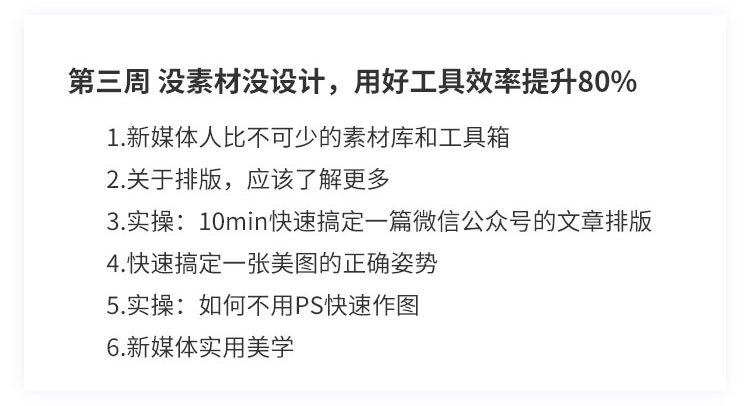 第三周 没素材没设计，用好工具效率提升80%

1.新媒体人比不可少的素材库和工具箱

2.关于排版，应该了解更多

3.实操：10min快速搞定一篇微信公众号的文章排版

4.快速搞定一张美图的正确姿势

5.实操：如何不用PS快速作图

6.新媒体实用美学